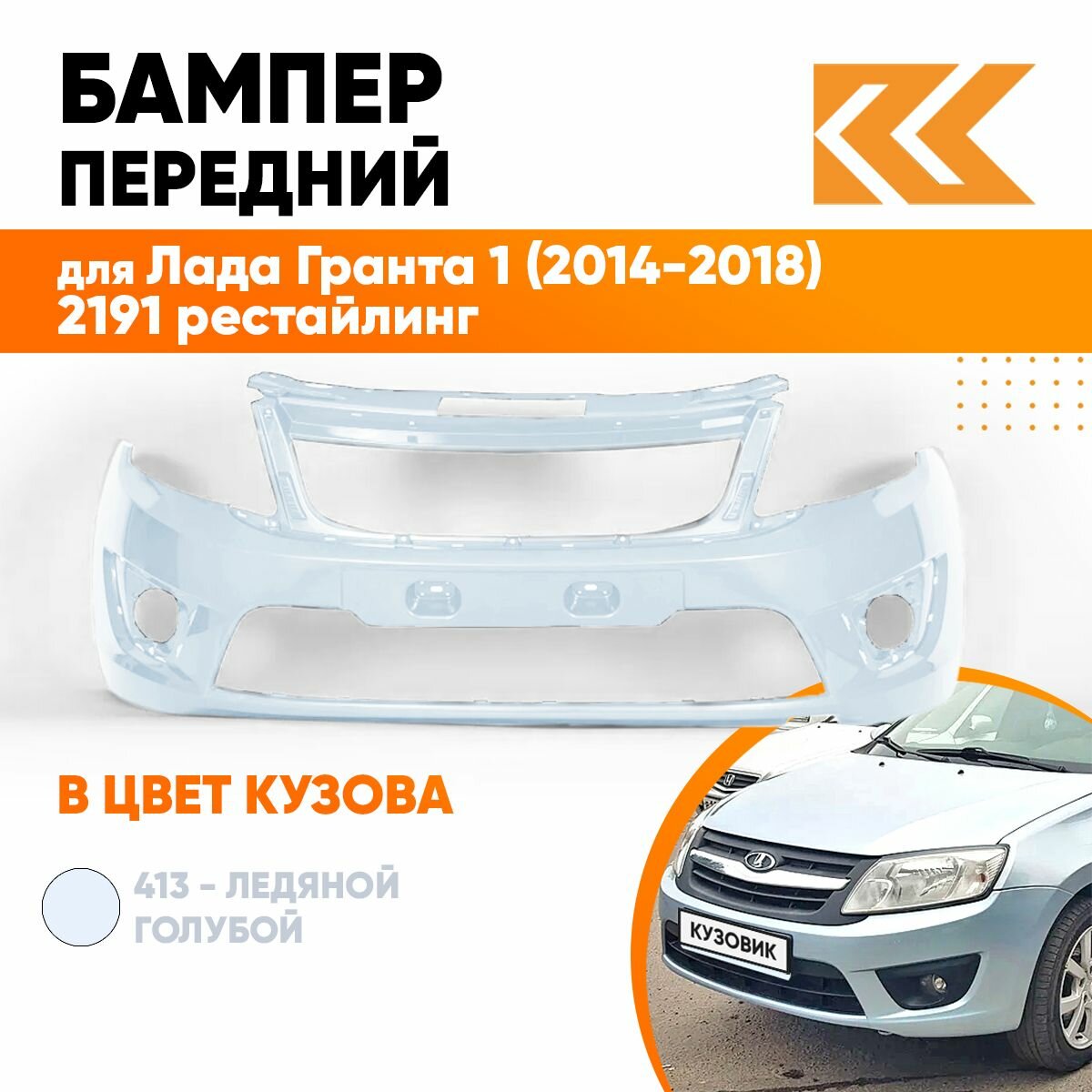 БАМПЕР ПЕРЕДНИЙ

для Лада Гранта 1 (2014-2018) 2191 рестайлинг

В ЦВЕТ КУЗОВА

413 - ЛЕДЯНОЙ ГОЛУБОЙ

КУЗОВИК